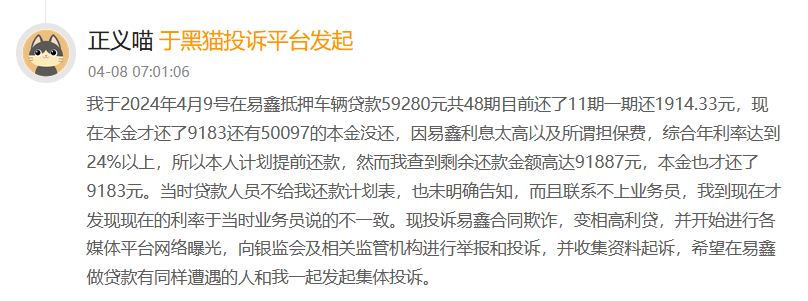 正义喵 于黑猫投诉平台发起
04-08 07:01:06

我于2024年4月9号在易鑫抵押车辆贷款59280元共48期目前还了11期一期还1914.33元，现在本金才还了9183还有50097的本金没还，因易鑫利息太高以及所谓担保费，综合年利率达到24%以上，所以本人计划提前还款，然而我查到剩余还款金额高达91887元，本金也才还了9183元。当时贷款人员不给我还款计划表，也未明确告知，而且联系不上业务员，我到现在才发现现在的利率于当时业务员说的不一致。现投诉易鑫合同欺诈，变相高利贷，并开始进行各媒体平台网络曝光，向银监会及相关监管机构进行举报和投诉，并收集资料起诉，希望在易鑫做贷款有同样遭遇的人和我一起发起集体投诉。